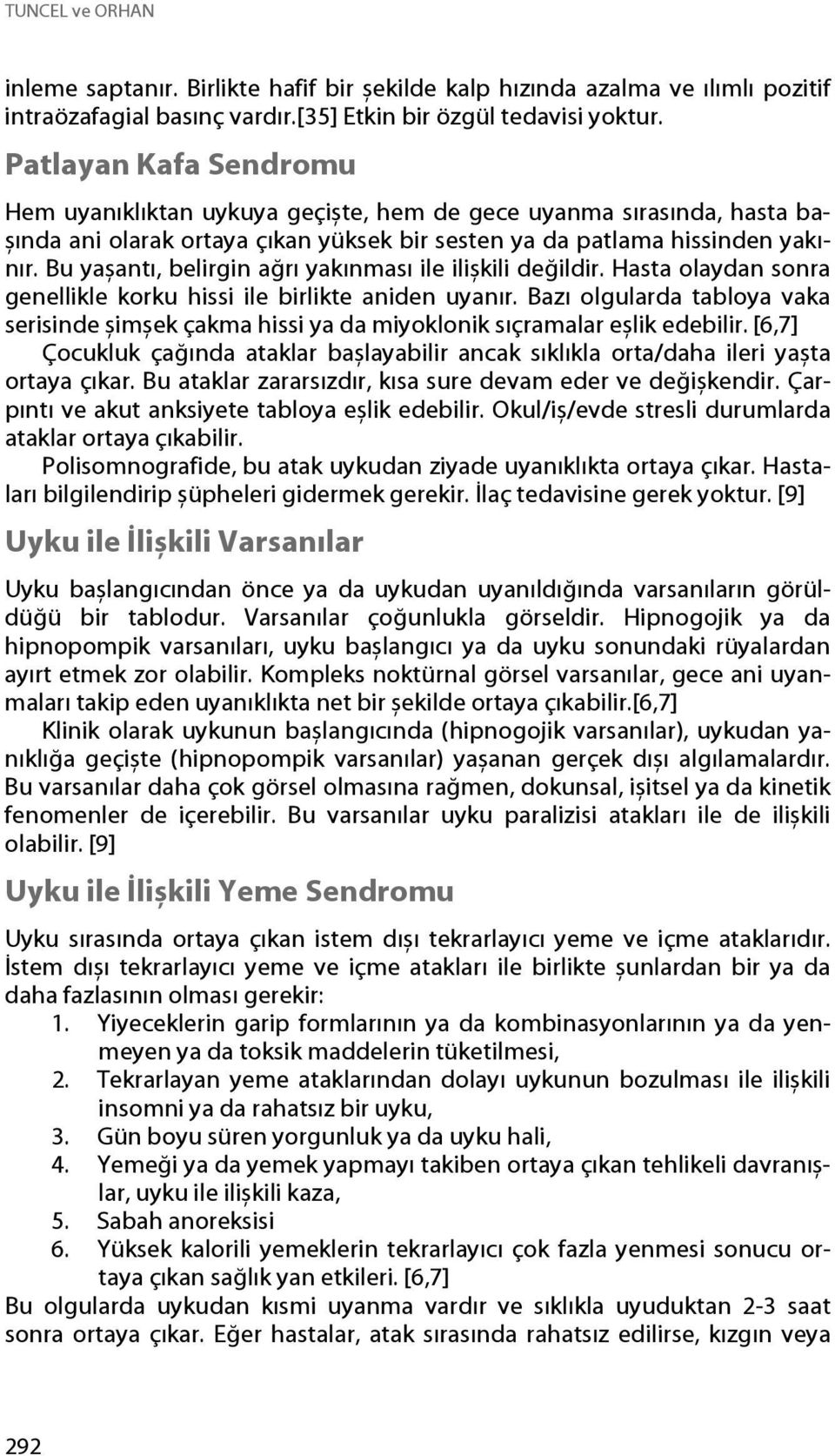 TUNCEL ve ORHAN

inleme saptanır. Birlikte hafif bir şekilde kalp hızında azalma ve ılımlı pozitif intraözafagial basınç vardır.[35] Etkin bir özgül tedavisi yoktur.

Patlayan Kafa Sendromu

Hem uyanıklıktan uykuya geçişte, hem de gece uyanma sırasında, hasta başında ani olarak ortaya çıkan yüksek bir sesten ya da patlama hissinden yakınır. Bu yaşantı, belirgin ağrı yakınması ile ilişkili değildir. Hasta olaydan sonra genellikle korku hissi ile birlikte aniden uyanır. Bazı olgularda tabloya vaka serisinde şimşek çakma hissi ya da miyoklonik sıçramalar eşlik edebilir. [6,7]

Çocukluk çağında ataklar başlayabilir ancak sıklıkla orta/daha ileri yaşta ortaya çıkar. Bu ataklar zararsızdır, kısa sure devam eder ve değişkendir. Çarpıntı ve akut anksiyete tabloya eşlik edebilir. Okul/iş/evde stresli durumlarda ataklar ortaya çıkabilir.

Polisomnografide, bu atak uykudan ziyade uyanıklıkta ortaya çıkar. Hastaları bilgilendirip şüpheleri gidermek gerekir. İlaç tedavisine gerek yoktur. [9]

Uyku ile İlişkili Varsanılar

Uyku başlangıcından önce ya da uykudan uyanıldığında varsanıların görüldüğü bir tablodur. Varsanılar çoğunlukla görseldir. Hipnogojik ya da hipnopompik varsanıları, uyku başlangıcı ya da uyku sonundaki rüyalardan ayırt etmek zor olabilir. Kompleks noktürnal görsel varsanılar, gece ani uyanmaları takip eden uyanıklıkta net bir şekilde ortaya çıkabilir.[6,7]

Klinik olarak uykunun başlangıcında (hipnogojik varsanılar), uykudan yanıklığa geçişte (hipnopompik varsanılar) yaşanan gerçek dışı algılamalardır. Bu varsanılar daha çok görsel olmasına rağmen, dokunsal, işitsel ya da kinetik fenomenler de içerebilir. Bu varsanılar uyku paralizisi atakları ile de ilişkili olabilir. [9]

Uyku ile İlişkili Yeme Sendromu

Uyku sırasında ortaya çıkan istem dışı tekrarlayıcı yeme ve içme ataklarıdır. İstem dışı tekrarlayıcı yeme ve içme atakları ile birlikte şunlardan bir ya da daha fazlasının olması gerekir:
1. Yiyeceklerin garip formlarının ya da kombinasyonlarının ya da yenmeyen ya da toksik maddelerin tüketilmesi,
2. Tekrarlayan yeme ataklarından dolayı uykunun bozulması ile ilişkili insomni ya da rahatsız bir uyku,
3. Gün boyu süren yorgunluk ya da uyku hali,
4. Yemeği ya da yemek yapmayı takiben ortaya çıkan tehlikeli davranışlar, uyku ile ilişkili kaza,
5. Sabah anoreksisi
6. Yüksek kalorili yemeklerin tekrarlayıcı çok fazla yenmesi sonucu ortaya çıkan sağlık yan etkileri. [6,7]

Bu olgularda uykudan kısmi uyanma vardır ve sıklıkla uyuduktan 2-3 saat sonra ortaya çıkar. Eğer hastalar, atak sırasında rahatsız edilirse, kızgın veya

292